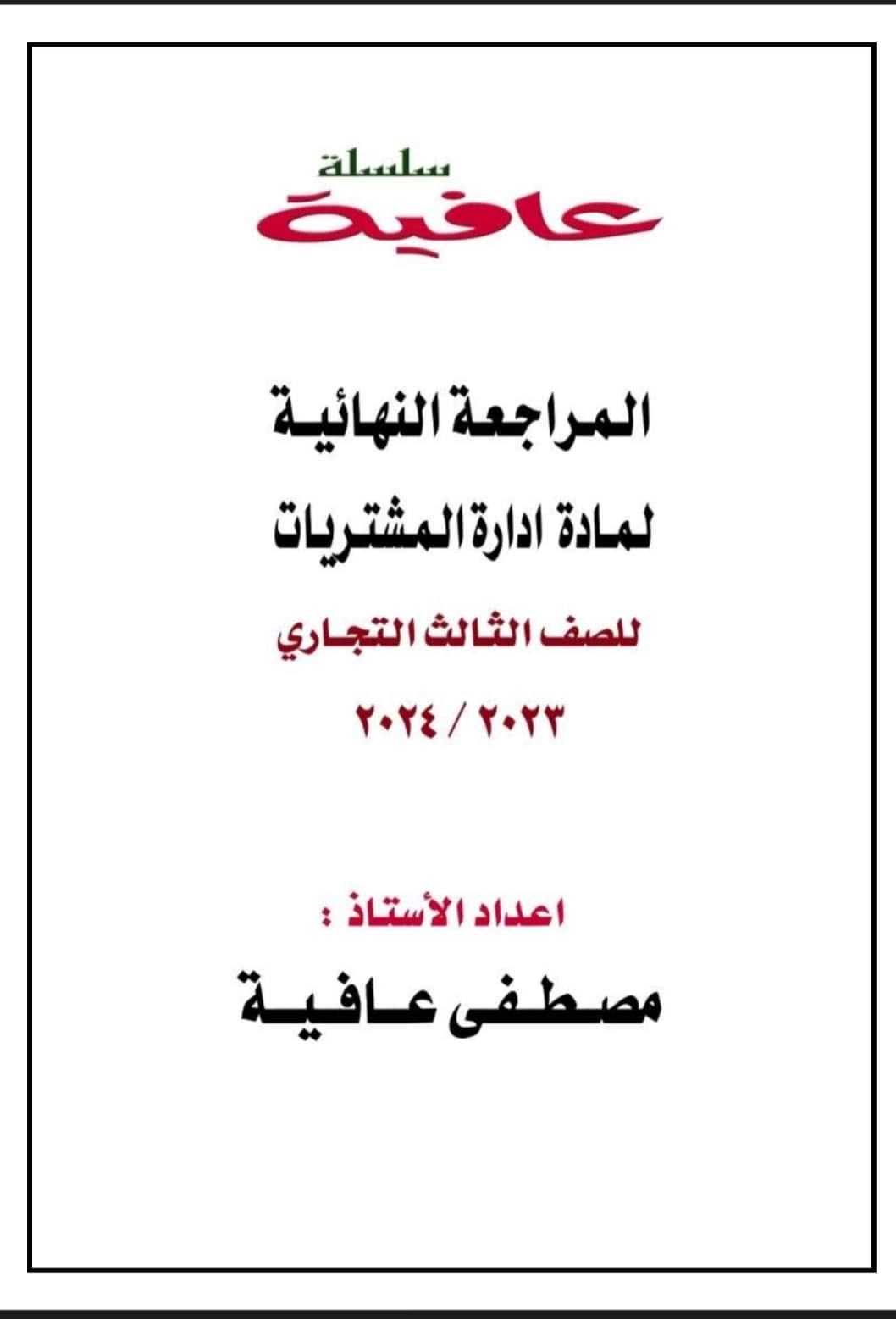 سلسلة
عافية

المراجعة النهائية
لمادة ادارة المشتريات
للصف الثالث التجاري
٢٠٢٣ / ٢٠٢٤

اعداد الأستاذ :
مصطفى عافية